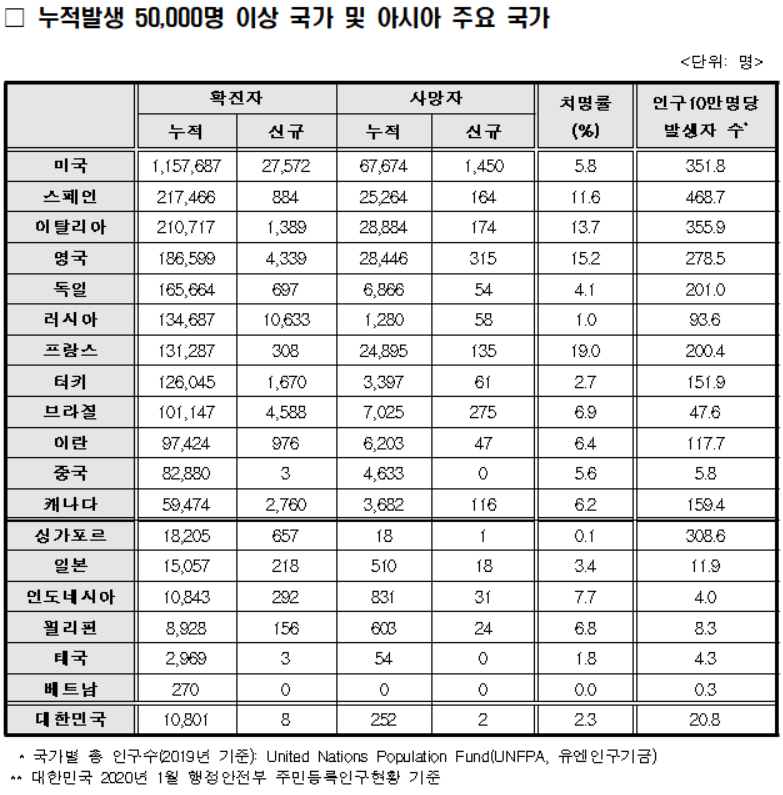 □ 누적발생 50,000명 이상 국가 및 아시아 주요 국가

<단위: 명>

| | 확진자 누적 | 확진자 신규 | 사망자 누적 | 사망자 신규 | 치명률 (%) | 인구10만명당 발생자 수* |
|---|---|---|---|---|---|---|
| 미국 | 1,157,687 | 27,572 | 67,674 | 1,450 | 5.8 | 351.8 |
| 스페인 | 217,466 | 884 | 25,264 | 164 | 11.6 | 468.7 |
| 이탈리아 | 210,717 | 1,389 | 28,884 | 174 | 13.7 | 355.9 |
| 영국 | 186,599 | 4,339 | 28,446 | 315 | 15.2 | 278.5 |
| 독일 | 165,664 | 697 | 6,866 | 54 | 4.1 | 201.0 |
| 러시아 | 134,687 | 10,633 | 1,280 | 58 | 1.0 | 93.6 |
| 프랑스 | 131,287 | 308 | 24,895 | 135 | 19.0 | 200.4 |
| 터키 | 126,045 | 1,670 | 3,397 | 61 | 2.7 | 151.9 |
| 브라질 | 101,147 | 4,588 | 7,025 | 275 | 6.9 | 47.6 |
| 이란 | 97,424 | 976 | 6,203 | 47 | 6.4 | 117.7 |
| 중국 | 82,880 | 3 | 4,633 | 0 | 5.6 | 5.8 |
| 캐나다 | 59,474 | 2,760 | 3,682 | 116 | 6.2 | 159.4 |
| 싱가포르 | 18,205 | 657 | 18 | 1 | 0.1 | 308.6 |
| 일본 | 15,057 | 218 | 510 | 18 | 3.4 | 11.9 |
| 인도네시아 | 10,843 | 292 | 831 | 31 | 7.7 | 4.0 |
| 필리핀 | 8,928 | 156 | 603 | 24 | 6.8 | 8.3 |
| 태국 | 2,969 | 3 | 54 | 0 | 1.8 | 4.3 |
| 베트남 | 270 | 0 | 0 | 0 | 0.0 | 0.3 |
| 대한민국 | 10,801 | 8 | 252 | 2 | 2.3 | 20.8 |

* 국가별 총 인구수(2019년 기준): United Nations Population Fund(UNFPA, 유엔인구기금)
** 대한민국 2020년 1월 행정안전부 주민등록인구현황 기준